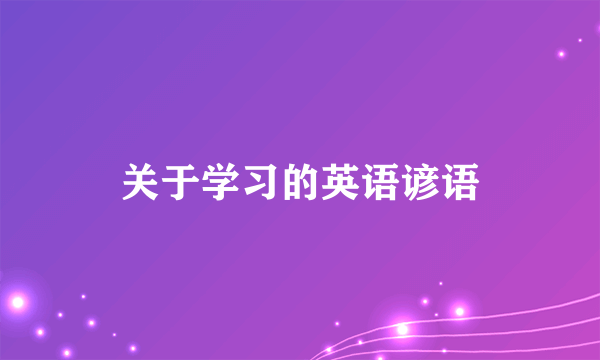 关于学习的英语谚语